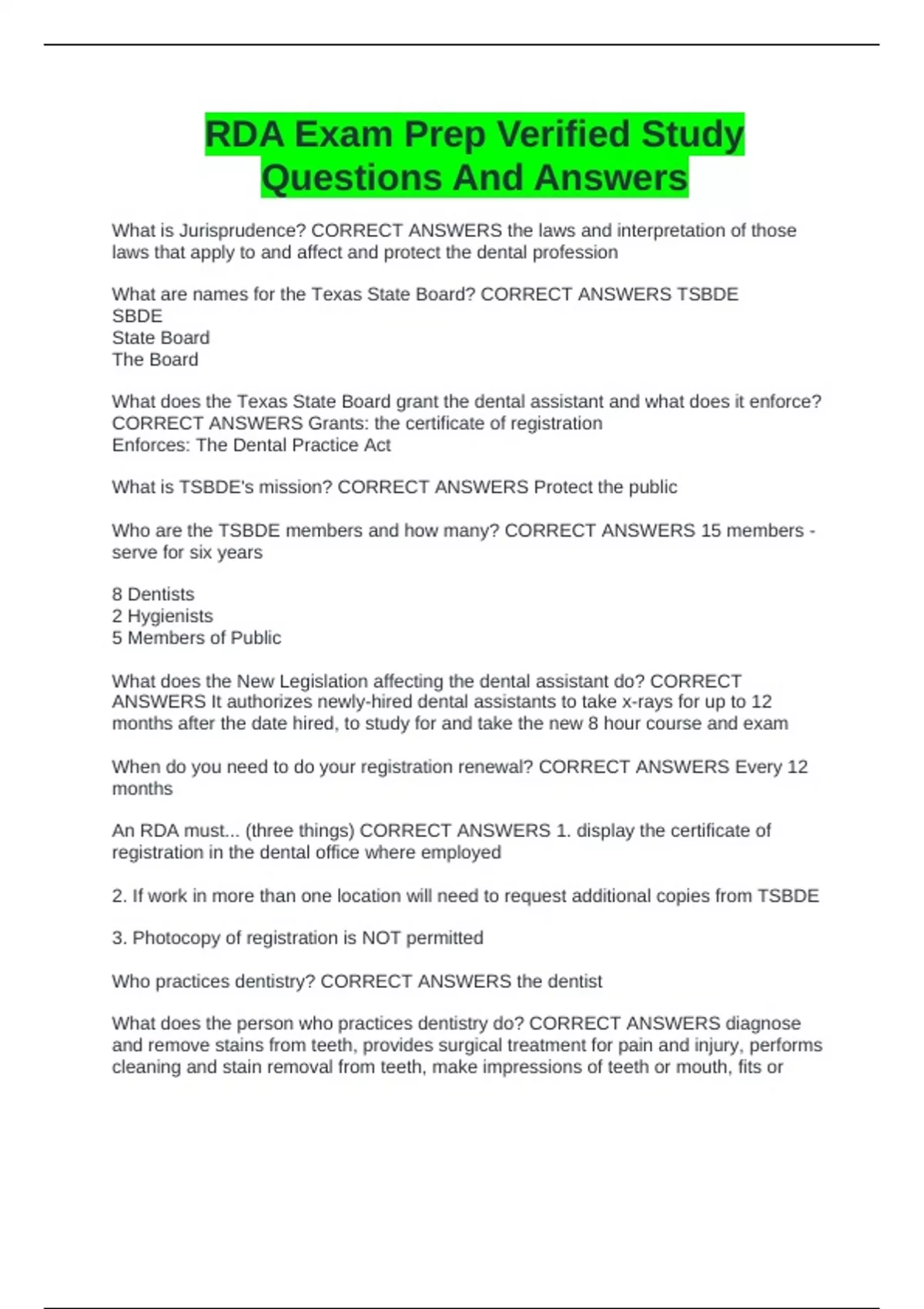 RDA Exam Prep Verified Study Questions And Answers

What is Jurisprudence? CORRECT ANSWERS the laws and interpretation of those laws that apply to and affect and protect the dental profession

What are names for the Texas State Board? CORRECT ANSWERS TSBDE
SBDE
State Board
The Board

What does the Texas State Board grant the dental assistant and what does it enforce? CORRECT ANSWERS Grants: the certificate of registration
Enforces: The Dental Practice Act

What is TSBDE's mission? CORRECT ANSWERS Protect the public

Who are the TSBDE members and how many? CORRECT ANSWERS 15 members - serve for six years

8 Dentists
2 Hygienists
5 Members of Public

What does the New Legislation affecting the dental assistant do? CORRECT ANSWERS It authorizes newly-hired dental assistants to take x-rays for up to 12 months after the date hired, to study for and take the new 8 hour course and exam

When do you need to do your registration renewal? CORRECT ANSWERS Every 12 months

An RDA must... (three things) CORRECT ANSWERS 1. display the certificate of registration in the dental office where employed

2. If work in more than one location will need to request additional copies from TSBDE

3. Photocopy of registration is NOT permitted

Who practices dentistry? CORRECT ANSWERS the dentist

What does the person who practices dentistry do? CORRECT ANSWERS diagnose and remove stains from teeth, provides surgical treatment for pain and injury, performs cleaning and stain removal from teeth, make impressions of teeth or mouth, fits or